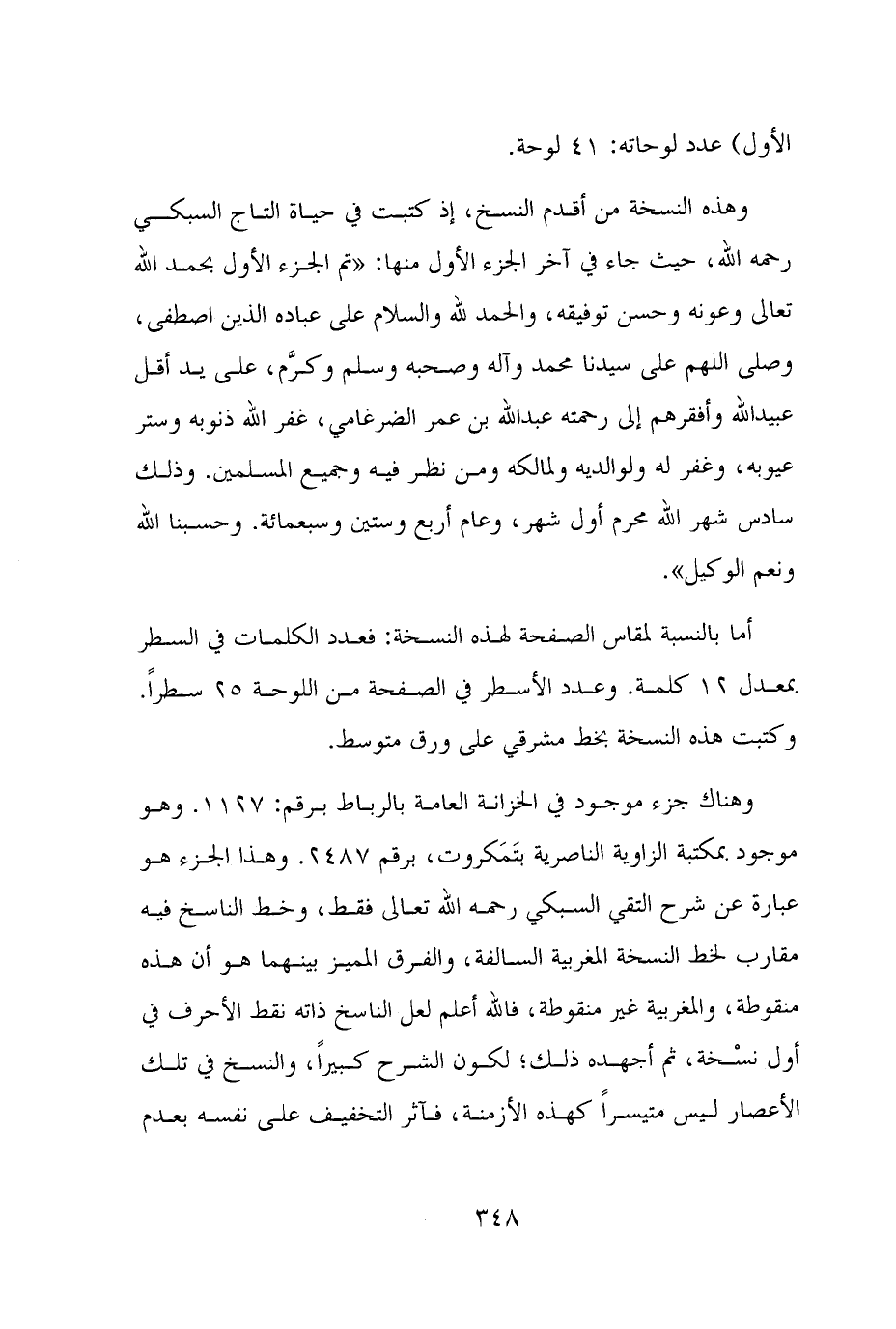 الأول) عدد لوحاته: ٤١ لوحة.

وهذه النسخة من أقدم النسخ، إذ كتبت في حياة التاج السبكي رحمه الله، حيث جاء في آخر الجزء الأول منها: «تم الجزء الأول بحمد الله تعالى وعونه وحسن توفيقه، والحمد لله والسلام على عباده الذين اصطفى، وصلى اللهم على سيدنا محمد وآله وصحبه وسلم وكرَّم، على يد أقل عبيدالله وأفقرهم إلى رحمته عبدالله بن عمر الضرغامي، غفر الله ذنوبه وستر عيوبه، وغفر له ولوالديه ولمالكه ومن نظر فيه وجميع المسلمين. وذلك سادس شهر الله محرم أول شهر، وعام أربع وستين وسبعمائة. وحسبنا الله ونعم الوكيل».

أما بالنسبة لمقاس الصفحة لهذه النسخة: فعدد الكلمات في السطر بمعدل ١٢ كلمة. وعدد الأسطر في الصفحة من اللوحة ٢٥ سطراً. وكتبت هذه النسخة بخط مشرقي على ورق متوسط.

وهناك جزء موجود في الخزانة العامة بالرباط برقم: ١١٢٧. وهو موجود بمكتبة الزاوية الناصرية بتَمَكروت، برقم ٢٤٨٧. وهذا الجزء هو عبارة عن شرح التقي السبكي رحمه الله تعالى فقط، وخط الناسخ فيه مقارب لخط النسخة المغربية السالفة، والفرق المميز بينهما هو أن هذه منقوطة، والمغربية غير منقوطة، فالله أعلم لعل الناسخ ذاته نقط الأحرف في أول نسْخة، ثم أجهده ذلك؛ لكون الشرح كبيراً، والنسخ في تلك الأعصار ليس متيسراً كهذه الأزمنة، فآثر التخفيف على نفسه بعدم

٣٤٨